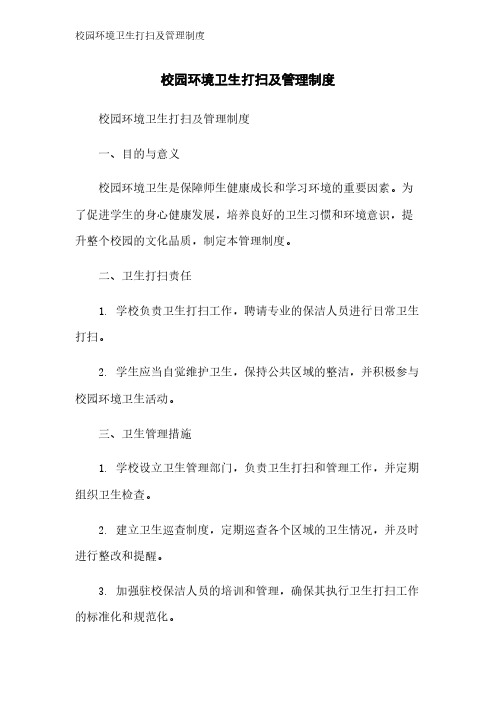 校园环境卫生打扫及管理制度

校园环境卫生打扫及管理制度

校园环境卫生打扫及管理制度

一、目的与意义

校园环境卫生是保障师生健康成长和学习环境的重要因素。为了促进学生的身心健康发展，培养良好的卫生习惯和环境意识，提升整个校园的文化品质，制定本管理制度。

二、卫生打扫责任

1. 学校负责卫生打扫工作，聘请专业的保洁人员进行日常卫生打扫。

2. 学生应当自觉维护卫生，保持公共区域的整洁，并积极参与校园环境卫生活动。

三、卫生管理措施

1. 学校设立卫生管理部门，负责卫生打扫和管理工作，并定期组织卫生检查。

2. 建立卫生巡查制度，定期巡查各个区域的卫生情况，并及时进行整改和提醒。

3. 加强驻校保洁人员的培训和管理，确保其执行卫生打扫工作的标准化和规范化。